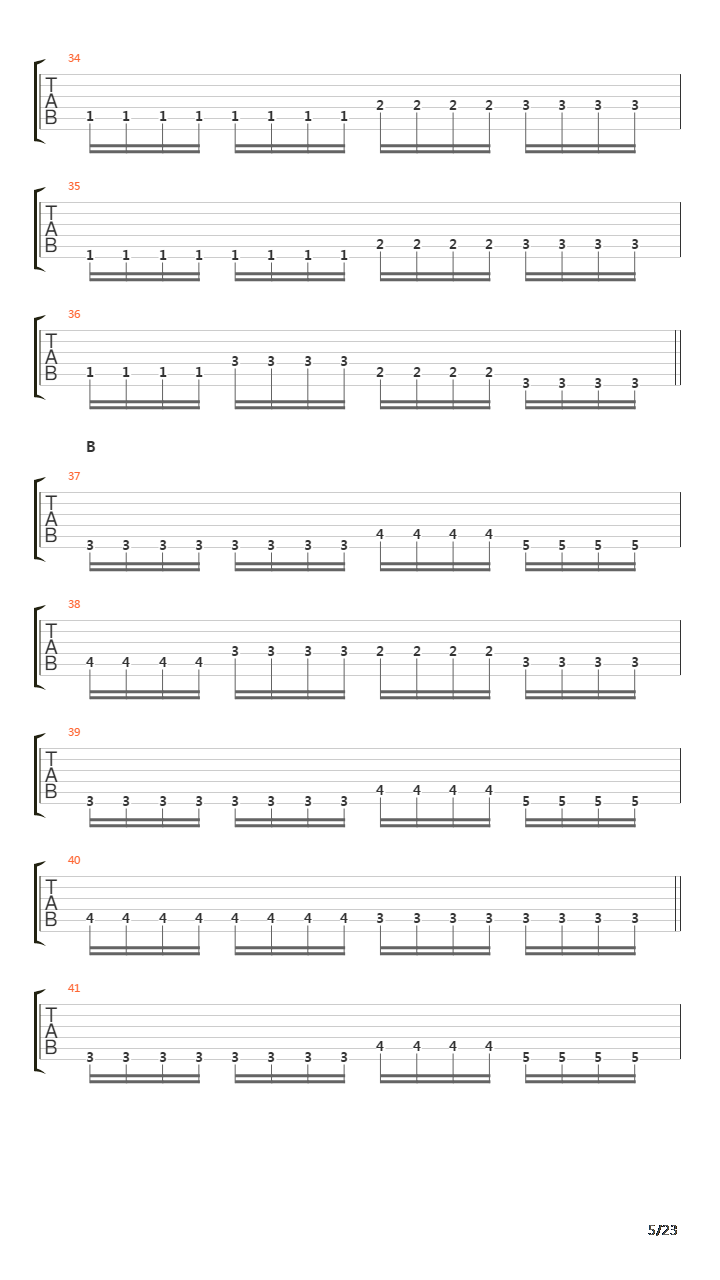 34
T
A
B
1 1 1 1 1 1 1 1 2 2 2 2 3 3 3 3

35
T
A
B
1 1 1 1 1 1 1 1 2 2 2 2 3 3 3 3

36
T
A
B
1 1 1 1 3 3 3 3 2 2 2 2 3 3 3 3

B

37
T
A
B
3 3 3 3 3 3 3 3 4 4 4 4 5 5 5 5

38
T
A
B
4 4 4 4 3 3 3 3 2 2 2 2 3 3 3 3

39
T
A
B
3 3 3 3 3 3 3 3 4 4 4 4 5 5 5 5

40
T
A
B
4 4 4 4 4 4 4 4 3 3 3 3 3 3 3 3

41
T
A
B
3 3 3 3 3 3 3 3 4 4 4 4 5 5 5 5

5/23